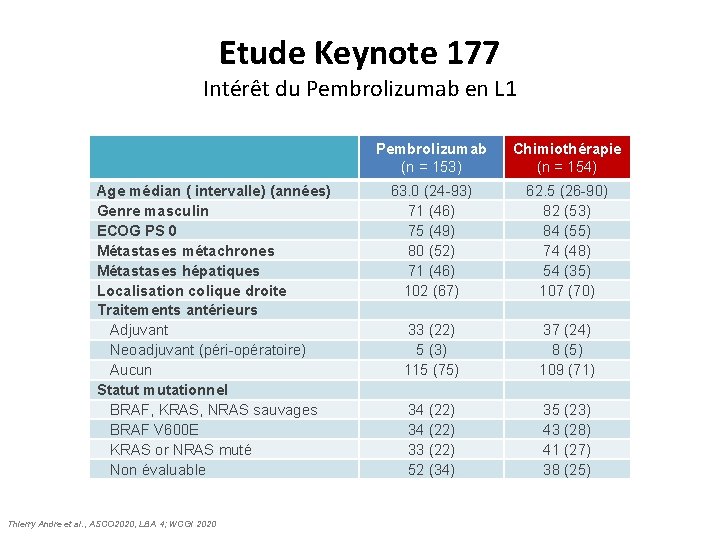 Etude Keynote 177
Intérêt du Pembrolizumab en L1

| | Pembrolizumab (n = 153) | Chimiothérapie (n = 154) |
|---|---|---|
| Age médian ( intervalle) (années) | 63.0 (24-93) | 62.5 (26-90) |
| Genre masculin | 71 (46) | 82 (53) |
| ECOG PS 0 | 75 (49) | 84 (55) |
| Métastases métachrones | 80 (52) | 74 (48) |
| Métastases hépatiques | 71 (46) | 54 (35) |
| Localisation colique droite | 102 (67) | 107 (70) |
| Traitements antérieurs | | |
| Adjuvant | 33 (22) | 37 (24) |
| Neoadjuvant (péri-opératoire) | 5 (3) | 8 (5) |
| Aucun | 115 (75) | 109 (71) |
| Statut mutationnel | | |
| BRAF, KRAS, NRAS sauvages | 34 (22) | 35 (23) |
| BRAF V600E | 34 (22) | 43 (28) |
| KRAS or NRAS muté | 33 (22) | 41 (27) |
| Non évaluable | 52 (34) | 38 (25) |

Thierry Andre et al., ASCO2020, LBA 4; WCGI 2020